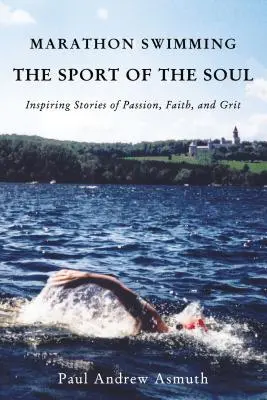 MARATHON SWIMMING
THE SPORT OF THE SOUL

Inspiring Stories of Passion, Faith, and Grit

Paul Andrew Asmuth